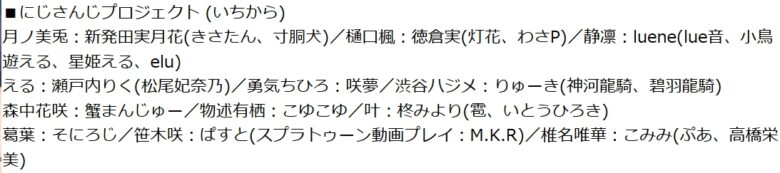 ■にじさんじプロジェクト (いちから)
月ノ美兎：新発田実月花(きさたん、寸胴犬)／樋口楓：徳倉実(灯花、わさP)／静凛：luene(lue音、小鳥遊える、星姫える、elu)
える：瀬戸内りく(松尾妃奈乃)／勇気ちひろ：咲夢／渋谷ハジメ：りゅーき(神河龍騎、碧羽龍騎)
森中花咲：蟹まんじゅー／物述有栖：こゆこゆ／叶：柊みより(雹、いとうひろき)
葛葉：そにろじ／笹木咲：ぱすと(スプラトゥーン動画プレイ：M.K.R)／椎名唯華：こみみ(ぷあ、高橋栄美)